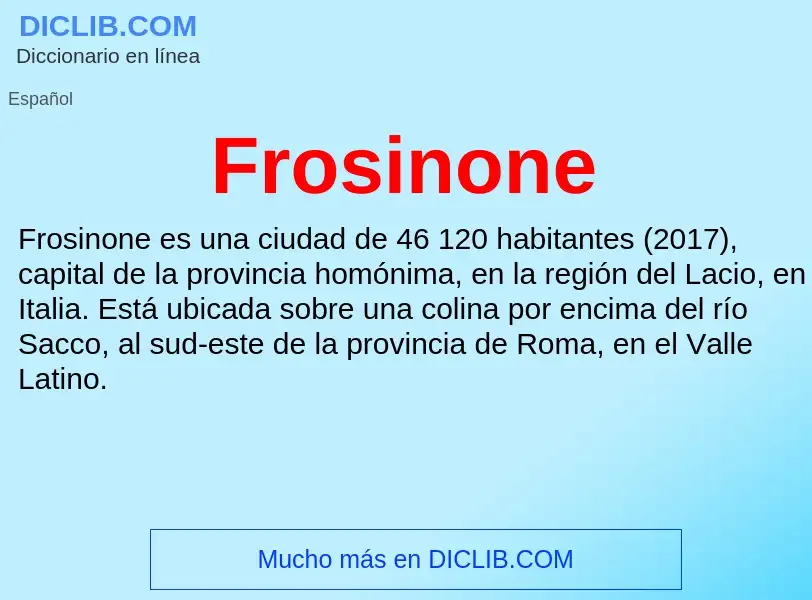 DICLIB.COM
Diccionario en línea

Español

Frosinone

Frosinone es una ciudad de 46 120 habitantes (2017), capital de la provincia homónima, en la región del Lacio, en Italia. Está ubicada sobre una colina por encima del río Sacco, al sud-este de la provincia de Roma, en el Valle Latino.

Mucho más en DICLIB.COM